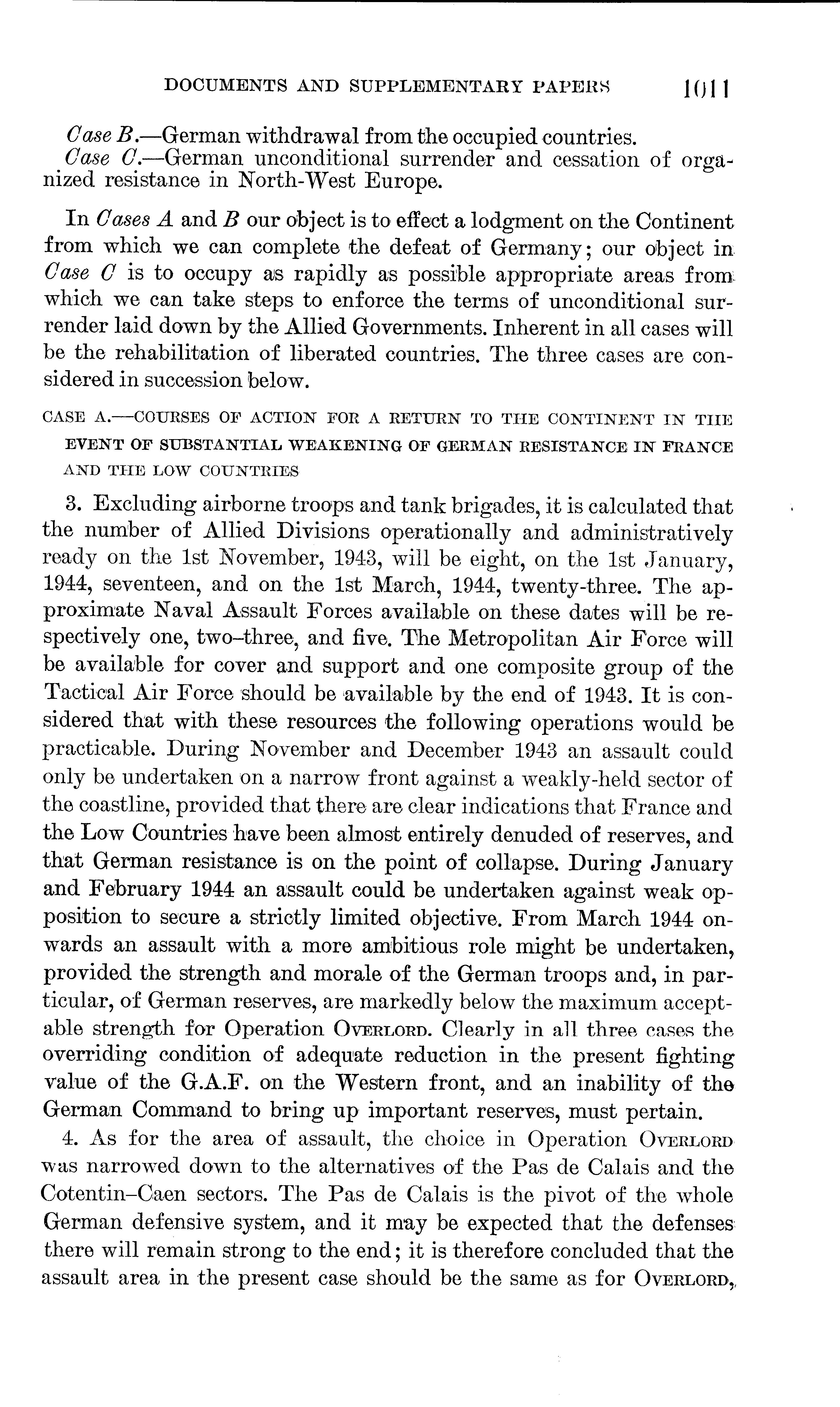 DOCUMENTS AND SUPPLEMENTARY PAPERS 1011

Case B.—German withdrawal from the occupied countries.
Case C.—German unconditional surrender and cessation of organized resistance in North-West Europe.

In Cases A and B our object is to effect a lodgment on the Continent from which we can complete the defeat of Germany; our object in Case C is to occupy as rapidly as possible appropriate areas from which we can take steps to enforce the terms of unconditional surrender laid down by the Allied Governments. Inherent in all cases will be the rehabilitation of liberated countries. The three cases are considered in succession below.

CASE A.—COURSES OF ACTION FOR A RETURN TO THE CONTINENT IN THE EVENT OF SUBSTANTIAL WEAKENING OF GERMAN RESISTANCE IN FRANCE AND THE LOW COUNTRIES

3. Excluding airborne troops and tank brigades, it is calculated that the number of Allied Divisions operationally and administratively ready on the 1st November, 1943, will be eight, on the 1st January, 1944, seventeen, and on the 1st March, 1944, twenty-three. The approximate Naval Assault Forces available on these dates will be respectively one, two–three, and five. The Metropolitan Air Force will be available for cover and support and one composite group of the Tactical Air Force should be available by the end of 1943. It is considered that with these resources the following operations would be practicable. During November and December 1943 an assault could only be undertaken on a narrow front against a weakly-held sector of the coastline, provided that there are clear indications that France and the Low Countries have been almost entirely denuded of reserves, and that German resistance is on the point of collapse. During January and February 1944 an assault could be undertaken against weak opposition to secure a strictly limited objective. From March 1944 onwards an assault with a more ambitious role might be undertaken, provided the strength and morale of the German troops and, in particular, of German reserves, are markedly below the maximum acceptable strength for Operation OVERLORD. Clearly in all three cases the overriding condition of adequate reduction in the present fighting value of the G.A.F. on the Western front, and an inability of the German Command to bring up important reserves, must pertain.

4. As for the area of assault, the choice in Operation OVERLORD was narrowed down to the alternatives of the Pas de Calais and the Cotentin–Caen sectors. The Pas de Calais is the pivot of the whole German defensive system, and it may be expected that the defenses there will remain strong to the end; it is therefore concluded that the assault area in the present case should be the same as for OVERLORD,